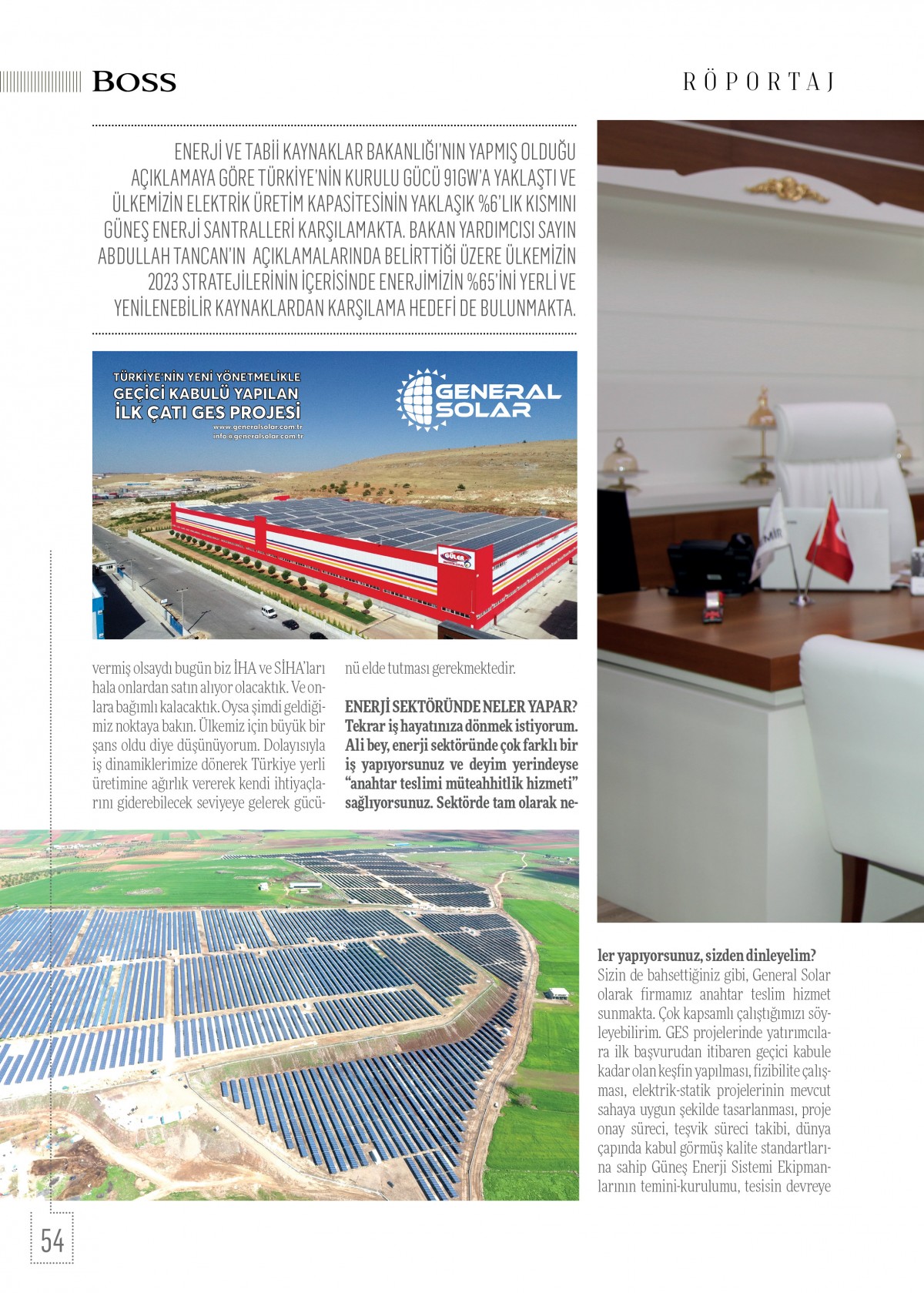 BOSS

RÖPORTAJ

ENERJİ VE TABİİ KAYNAKLAR BAKANLIĞI'NIN YAPMIŞ OLDUĞU AÇIKLAMAYA GÖRE TÜRKİYE'NİN KURULU GÜCÜ 91GW'A YAKLAŞTI VE ÜLKEMİZİN ELEKTRİK ÜRETİM KAPASİTESİNİN YAKLAŞIK %6'LIK KISMINI GÜNEŞ ENERJİ SANTRALLERİ KARŞILAMAKTA. BAKAN YARDIMCISI SAYIN ABDULLAH TANCAN'IN AÇIKLAMALARINDA BELİRTTİĞİ ÜZERE ÜLKEMİZİN 2023 STRATEJİLERİNİN İÇERİSİNDE ENERJİMİZİN %65'İNİ YERLİ VE YENİLENEBİLİR KAYNAKLARDAN KARŞILAMA HEDEFİ DE BULUNMAKTA.

TÜRKİYE'NİN YENİ YÖNETMELİKLE GEÇİCİ KABULÜ YAPILAN İLK ÇATI GES PROJESİ
www.generalsolar.com.tr
info@generalsolar.com.tr

GENERAL SOLAR

GÜLER

vermiş olsaydı bugün biz İHA ve SİHA'ları hala onlardan satın alıyor olacaktık. Ve onlara bağımlı kalacaktık. Oysa şimdi geldiğimiz noktaya bakın. Ülkemiz için büyük bir şans oldu diye düşünüyorum. Dolayısıyla iş dinamiklerimize dönerek Türkiye yerli üretimine ağırlık vererek kendi ihtiyaçlarını giderebilecek seviyeye gelerek gücünü elde tutması gerekmektedir.

ENERJİ SEKTÖRÜNDE NELER YAPAR?
Tekrar iş hayatınıza dönmek istiyorum. Ali bey, enerji sektöründe çok farklı bir iş yapıyorsunuz ve deyim yerindeyse "anahtar teslimi müteahhitlik hizmeti" sağlıyorsunuz. Sektörde tam olarak neler yapıyorsunuz, sizden dinleyelim?

Sizin de bahsettiğiniz gibi, General Solar olarak firmamız anahtar teslim hizmet sunmakta. Çok kapsamlı çalıştığımızı söyleyebilirim. GES projelerinde yatırımcılara ilk başvurudan itibaren geçici kabule kadar olan keşfin yapılması, fizibilite çalışması, elektrik-statik projelerinin mevcut sahaya uygun şekilde tasarlanması, proje onay süreci, teşvik süreci takibi, dünya çapında kabul görmüş kalite standartlarına sahip Güneş Enerji Sistemi Ekipmanlarının temini-kurulumu, tesisin devreye

54